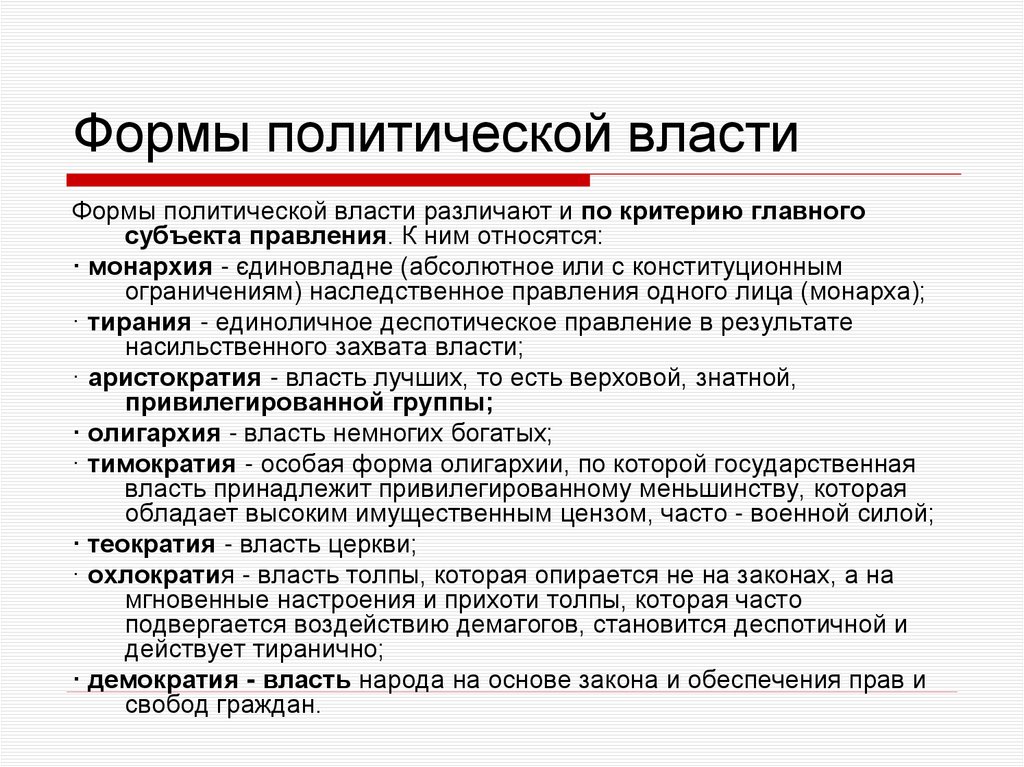 Формы политической власти

Формы политической власти различают и по критерию главного субъекта правления. К ним относятся:

· монархия - єдиновладне (абсолютное или с конституционным ограничениям) наследственное правления одного лица (монарха);

· тирания - единоличное деспотическое правление в результате насильственного захвата власти;

· аристократия - власть лучших, то есть верховой, знатной, привилегированной группы;

· олигархия - власть немногих богатых;

· тимократия - особая форма олигархии, по которой государственная власть принадлежит привилегированному меньшинству, которая обладает высоким имущественным цензом, часто - военной силой;

· теократия - власть церкви;

· охлократия - власть толпы, которая опирается не на законах, а на мгновенные настроения и прихоти толпы, которая часто подвергается воздействию демагогов, становится деспотичной и действует тиранично;

· демократия - власть народа на основе закона и обеспечения прав и свобод граждан.